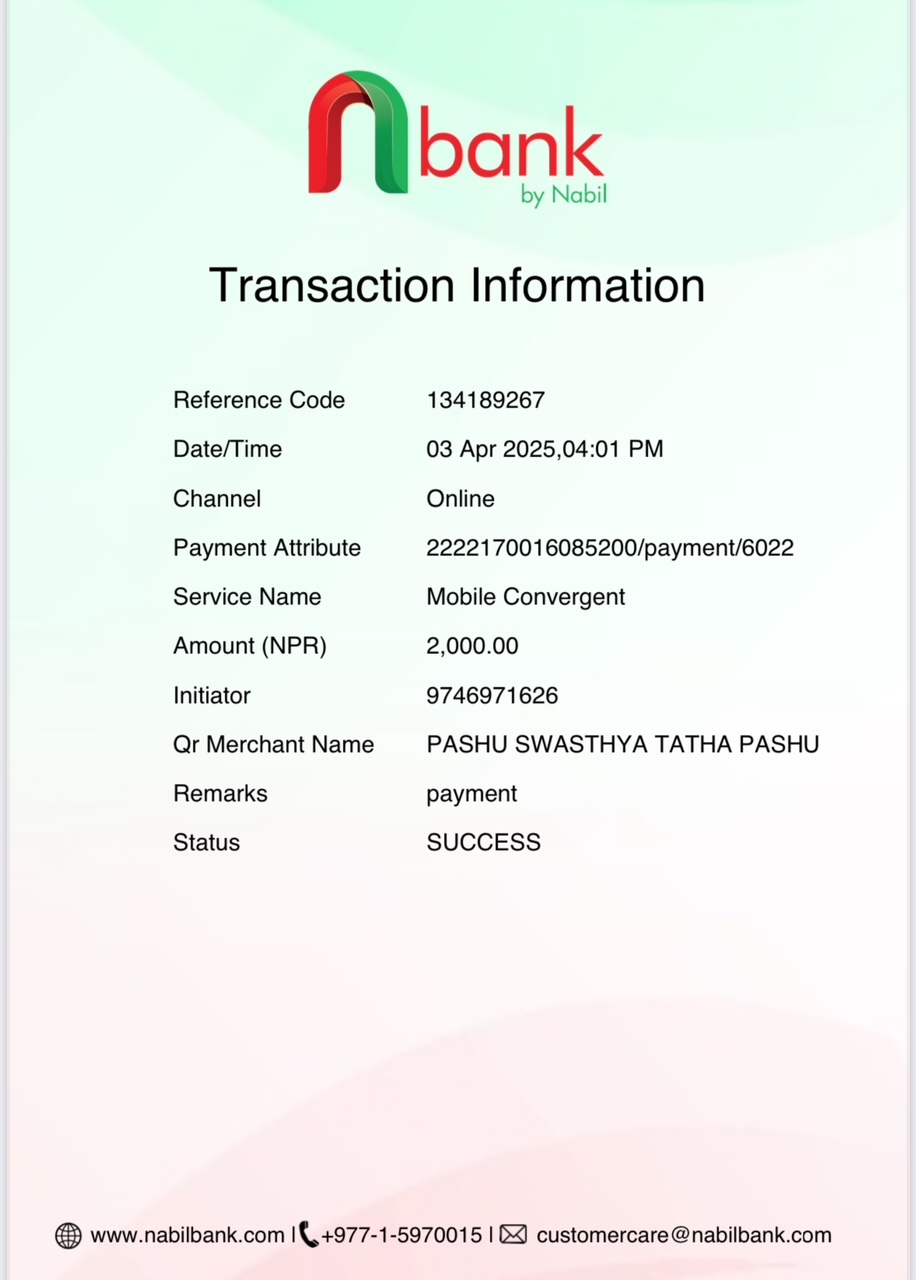 nbank
by Nabil

Transaction Information

| | |
|---|---|
| Reference Code | 134189267 |
| Date/Time | 03 Apr 2025,04:01 PM |
| Channel | Online |
| Payment Attribute | 2222170016085200/payment/6022 |
| Service Name | Mobile Convergent |
| Amount (NPR) | 2,000.00 |
| Initiator | 9746971626 |
| Qr Merchant Name | PASHU SWASTHYA TATHA PASHU |
| Remarks | payment |
| Status | SUCCESS |

www.nabilbank.com | +977-1-5970015 | customercare@nabilbank.com